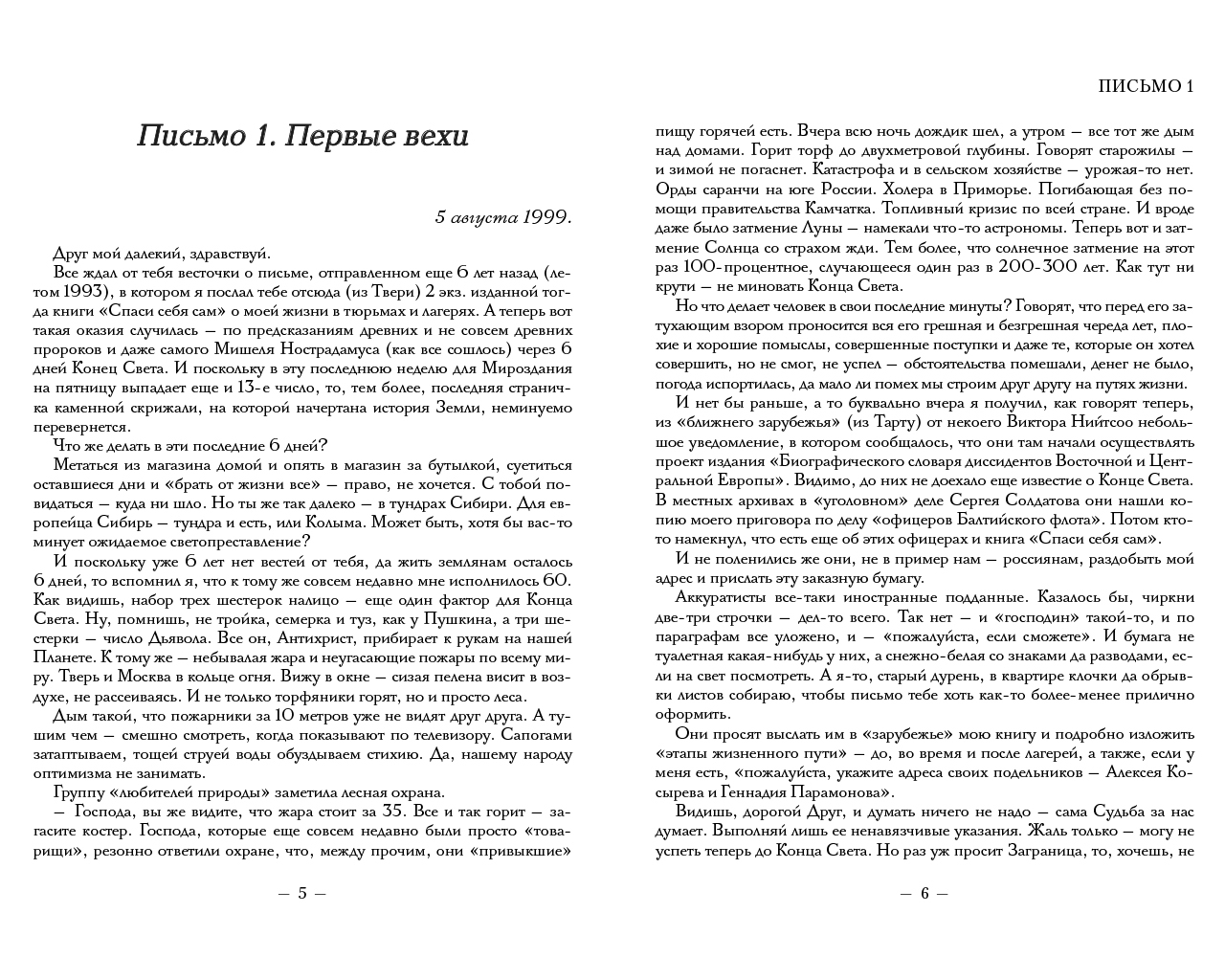 Письмо 1. Первые вехи

5 августа 1999.

Друг мой далекий, здравствуй.

Все ждал от тебя весточки о письме, отправленном еще 6 лет назад (летом 1993), в котором я послал тебе отсюда (из Твери) 2 экз. изданной тогда книги «Спаси себя сам» о моей жизни в тюрьмах и лагерях. А теперь вот такая оказия случилась — по предсказаниям древних и не совсем древних пророков и даже самого Мишеля Нострадамуса (как все сошлось) через 6 дней Конец Света. И поскольку в эту последнюю неделю для Мироздания на пятницу выпадает еще и 13-е число, то, тем более, последняя страничка каменной скрижали, на которой начертана история Земли, неминуемо перевернется.

Что же делать в эти последние 6 дней?

Метаться из магазина домой и опять в магазин за бутылкой, суетиться оставшиеся дни и «брать от жизни все» — право, не хочется. С тобой повидаться — куда ни шло. Но ты же так далеко — в тундрах Сибири. Для европейца Сибирь — тундра и есть, или Колыма. Может быть, хотя бы вас-то минует ожидаемое светопреставление?

И поскольку уже 6 лет нет вестей от тебя, да жить землянам осталось 6 дней, то вспомнил я, что к тому же совсем недавно мне исполнилось 60. Как видишь, набор трех шестерок налицо — еще один фактор для Конца Света. Ну, помнишь, не тройка, семерка и туз, как у Пушкина, а три шестерки — число Дьявола. Все он, Антихрист, прибирает к рукам на нашей Планете. К тому же — небывалая жара и неугасающие пожары по всему миру. Тверь и Москва в кольце огня. Вижу в окне — сизая пелена висит в воздухе, не рассеиваясь. И не только торфяники горят, но и просто леса.

Дым такой, что пожарники за 10 метров уже не видят друг друга. А тушим чем — смешно смотреть, когда показывают по телевизору. Сапогами затаптываем, тощей струей воды обуздываем стихию. Да, нашему народу оптимизма не занимать.

Группу «любителей природы» заметила лесная охрана.

— Господа, вы же видите, что жара стоит за 35. Все и так горит — загасите костер. Господа, которые еще совсем недавно были просто «товарищи», резонно ответили охране, что, между прочим, они «привыкшие»

— 5 —

ПИСЬМО 1

пищу горячей есть. Вчера всю ночь дождик шел, а утром — все тот же дым над домами. Горит торф до двухметровой глубины. Говорят старожилы — и зимой не погаснет. Катастрофа и в сельском хозяйстве — урожая-то нет. Орды саранчи на юге России. Холера в Приморье. Погибающая без помощи правительства Камчатка. Топливный кризис по всей стране. И вроде даже было затмение Луны — намекали что-то астрономы. Теперь вот и затмение Солнца со страхом жди. Тем более, что солнечное затмение на этот раз 100-процентное, случающееся один раз в 200-300 лет. Как тут ни крути — не миновать Конца Света.

Но что делает человек в свои последние минуты? Говорят, что перед его затухающим взором проносится вся его грешная и безгрешная череда лет, плохие и хорошие помыслы, совершенные поступки и даже те, которые он хотел совершить, но не смог, не успел — обстоятельства помешали, денег не было, погода испортилась, да мало ли помех мы строим друг другу на путях жизни.

И нет бы раньше, а то буквально вчера я получил, как говорят теперь, из «ближнего зарубежья» (из Тарту) от некоего Виктора Нийтсоо небольшое уведомление, в котором сообщалось, что они там начали осуществлять проект издания «Биографического словаря диссидентов Восточной и Центральной Европы». Видимо, до них не доехало еще известие о Конце Света. В местных архивах в «уголовном» деле Сергея Солдатова они нашли копию моего приговора по делу «офицеров Балтийского флота». Потом кто-то намекнул, что есть еще об этих офицерах и книга «Спаси себя сам».

И не поленились же они, не в пример нам — россиянам, раздобыть мой адрес и прислать эту заказную бумагу.

Аккуратисты все-таки иностранные подданные. Казалось бы, чиркни две-три строчки — дел-то всего. Так нет — и «господин» такой-то, и по параграфам все уложено, и — «пожалуйста, если сможете». И бумага не туалетная какая-нибудь у них, а снежно-белая со знаками да разводами, если на свет посмотреть. А я-то, старый дурень, в квартире клочки да обрывки листов собираю, чтобы письмо тебе хоть как-то более-менее прилично оформить.

Они просят выслать им в «зарубежье» мою книгу и подробно изложить «этапы жизненного пути» — до, во время и после лагерей, а также, если у меня есть, «пожалуйста, укажите адреса своих подельников — Алексея Косырева и Геннадия Парамонова».

Видишь, дорогой Друг, и думать ничего не надо — сама Судьба за нас думает. Выполняй лишь ее ненавязчивые указания. Жаль только — могу не успеть теперь до Конца Света. Но раз уж просит Заграница, то, хочешь, не

— 6 —